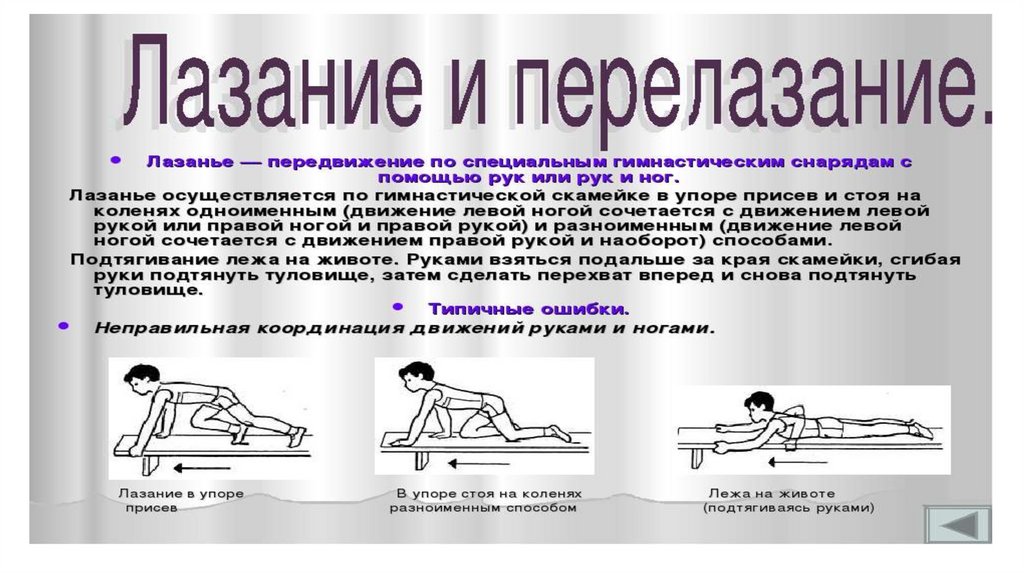 Лазание и перелазание.

• Лазанье — передвижение по специальным гимнастическим снарядам с помощью рук или рук и ног.

Лазанье осуществляется по гимнастической скамейке в упоре присев и стоя на коленях одноименным (движение левой ногой сочетается с движением левой рукой или правой ногой и правой рукой) и разноименным (движение левой ногой сочетается с движением правой рукой и наоборот) способами.

Подтягивание лежа на животе. Руками взяться подальше за края скамейки, сгибая руки подтянуть туловище, затем сделать перехват вперед и снова подтянуть туловище.

• Типичные ошибки.

• Неправильная координация движений руками и ногами.

Лазание в упоре присев

В упоре стоя на коленях разноименным способом

Лежа на животе (подтягиваясь руками)